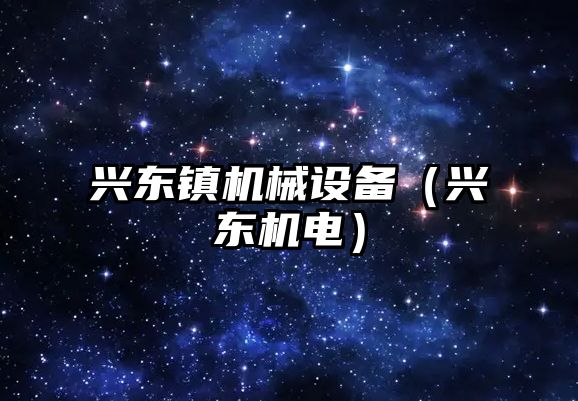 兴东镇机械设备（兴东机电）